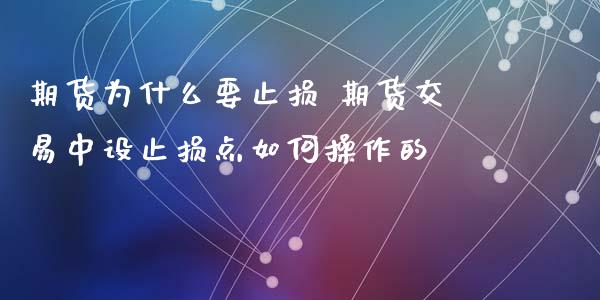 期货为什么要止损 期货交易中设止损点如何操作的